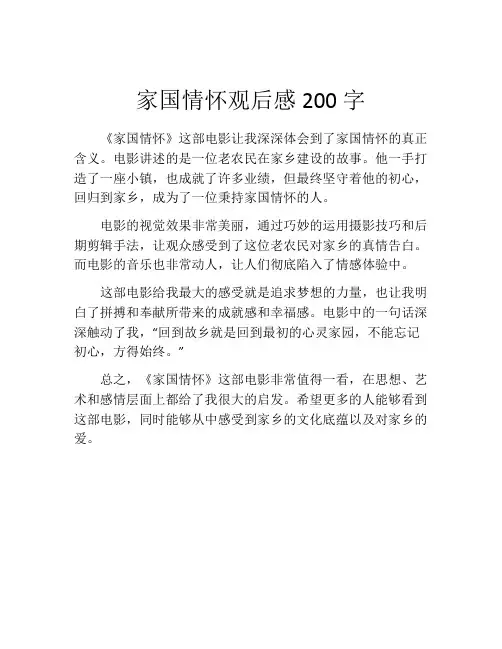 家国情怀观后感 200 字

《家国情怀》这部电影让我深深体会到了家国情怀的真正含义。电影讲述的是一位老农民在家乡建设的故事。他一手打造了一座小镇，也成就了许多业绩，但最终坚守着他的初心，回归到家乡，成为了一位秉持家国情怀的人。

电影的视觉效果非常美丽，通过巧妙的运用摄影技巧和后期剪辑手法，让观众感受到了这位老农民对家乡的真情告白。而电影的音乐也非常动人，让人们彻底陷入了情感体验中。

这部电影给我最大的感受就是追求梦想的力量，也让我明白了拼搏和奉献所带来的成就感和幸福感。电影中的一句话深深触动了我，"回到故乡就是回到最初的心灵家园，不能忘记初心，方得始终。"

总之，《家国情怀》这部电影非常值得一看，在思想、艺术和感情层面上都给了我很大的启发。希望更多的人能够看到这部电影，同时能够从中感受到家乡的文化底蕴以及对家乡的爱。